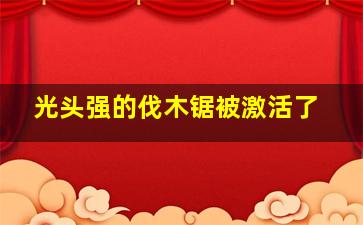 光头强的伐木锯被激活了